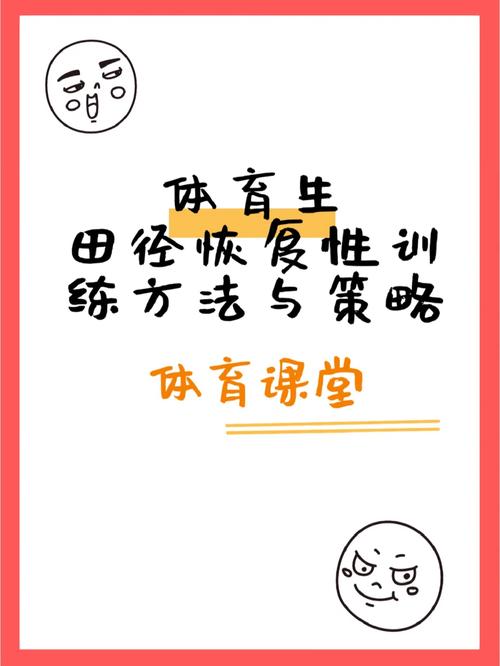 体育生
田径恢复性训练方法与策略

体育课堂